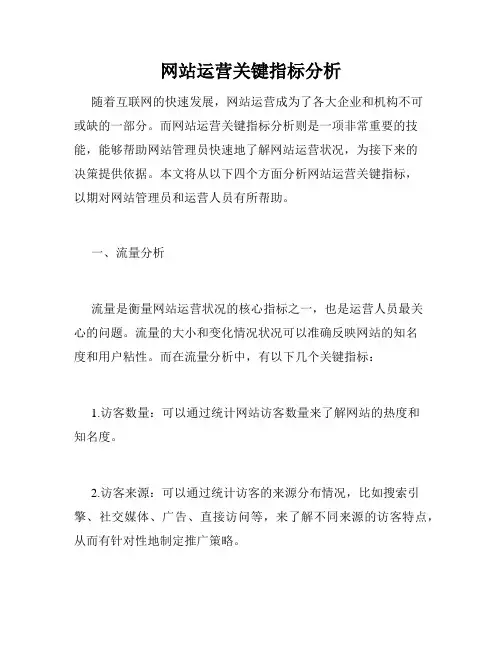 网站运营关键指标分析

随着互联网的快速发展，网站运营成为了各大企业和机构不可或缺的一部分。而网站运营关键指标分析则是一项非常重要的技能，能够帮助网站管理员快速地了解网站运营状况，为接下来的决策提供依据。本文将从以下四个方面分析网站运营关键指标，以期对网站管理员和运营人员有所帮助。

一、流量分析

流量是衡量网站运营状况的核心指标之一，也是运营人员最关心的问题。流量的大小和变化情况状况可以准确反映网站的知名度和用户粘性。而在流量分析中，有以下几个关键指标：

1.访客数量：可以通过统计网站访客数量来了解网站的热度和知名度。

2.访客来源：可以通过统计访客的来源分布情况，比如搜索引擎、社交媒体、广告、直接访问等，来了解不同来源的访客特点，从而有针对性地制定推广策略。